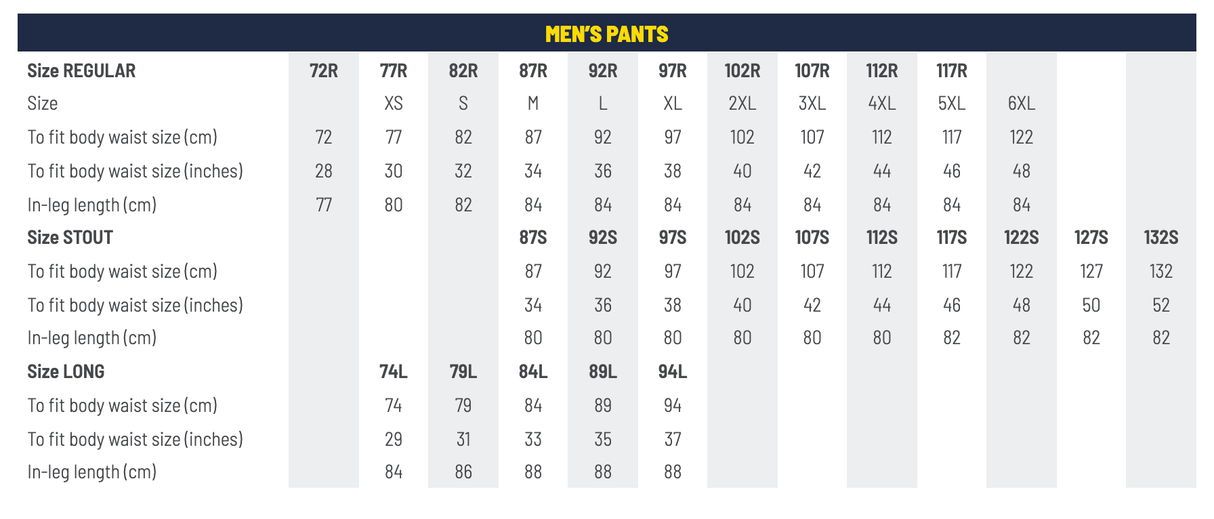 MEN'S PANTS

| Size REGULAR | 72R | 77R | 82R | 87R | 92R | 97R | 102R | 107R | 112R | 117R | | | |
|---|---|---|---|---|---|---|---|---|---|---|---|---|---|
| Size | | XS | S | M | L | XL | 2XL | 3XL | 4XL | 5XL | 6XL | | |
| To fit body waist size (cm) | 72 | 77 | 82 | 87 | 92 | 97 | 102 | 107 | 112 | 117 | 122 | | |
| To fit body waist size (inches) | 28 | 30 | 32 | 34 | 36 | 38 | 40 | 42 | 44 | 46 | 48 | | |
| In-leg length (cm) | 77 | 80 | 82 | 84 | 84 | 84 | 84 | 84 | 84 | 84 | 84 | | |
| Size STOUT | | | | 87S | 92S | 97S | 102S | 107S | 112S | 117S | 122S | 127S | 132S |
| To fit body waist size (cm) | | | | 87 | 92 | 97 | 102 | 107 | 112 | 117 | 122 | 127 | 132 |
| To fit body waist size (inches) | | | | 34 | 36 | 38 | 40 | 42 | 44 | 46 | 48 | 50 | 52 |
| In-leg length (cm) | | | | 80 | 80 | 80 | 80 | 80 | 80 | 82 | 82 | 82 | 82 |
| Size LONG | | 74L | 79L | 84L | 89L | 94L | | | | | | | |
| To fit body waist size (cm) | | 74 | 79 | 84 | 89 | 94 | | | | | | | |
| To fit body waist size (inches) | | 29 | 31 | 33 | 35 | 37 | | | | | | | |
| In-leg length (cm) | | 84 | 86 | 88 | 88 | 88 | | | | | | | |